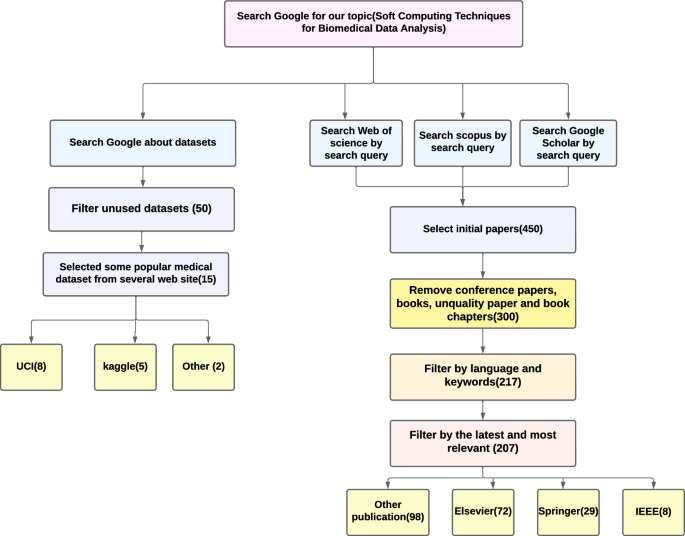 Search Google for our topic(Soft Computing Techniques for Biomedical Data Analysis)

Search Google about datasets

Filter unused datasets (50)

Selected some popular medical dataset from several web site(15)

UCI(8)

kaggle(5)

Other (2)

Search Web of science by search query

Search scopus by search query

Search Google Scholar by search query

Select initial papers(450)

Remove conference papers, books, unquality paper and book chapters(300)

Filter by language and keywords(217)

Filter by the latest and most relevant (207)

Other publication(98)

Elsevier(72)

Springer(29)

IEEE(8)